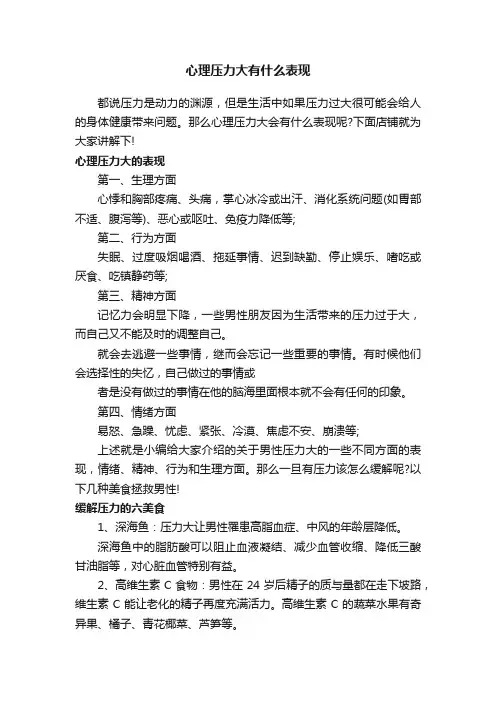 心理压力大有什么表现

都说压力是动力的渊源，但是生活中如果压力过大很可能会给人的身体健康带来问题。那么心理压力大会有什么表现呢?下面店铺就为大家讲解下!

心理压力大的表现

第一、生理方面

心悸和胸部疼痛、头痛，掌心冰冷或出汗、消化系统问题(如胃部不适、腹泻等)、恶心或呕吐、免疫力降低等;

第二、行为方面

失眠、过度吸烟喝酒、拖延事情、迟到缺勤、停止娱乐、嗜吃或厌食、吃镇静药等;

第三、精神方面

记忆力会明显下降，一些男性朋友因为生活带来的压力过于大，而自己又不能及时的调整自己。

就会去逃避一些事情，继而会忘记一些重要的事情。有时候他们会选择性的失忆，自己做过的事情或

者是没有做过的事情在他的脑海里面根本就不会有任何的印象。

第四、情绪方面

易怒、急躁、忧虑、紧张、冷漠、焦虑不安、崩溃等;

上述就是小编给大家介绍的关于男性压力大的一些不同方面的表现，情绪、精神、行为和生理方面。那么一旦有压力该怎么缓解呢?以下几种美食拯救男性!

缓解压力的六美食

1、深海鱼：压力大让男性罹患高脂血症、中风的年龄层降低。

深海鱼中的脂肪酸可以阻止血液凝结、减少血管收缩、降低三酸甘油脂等，对心脏血管特别有益。

2、高维生素 C 食物：男性在 24 岁后精子的质与量都在走下坡路，维生素 C 能让老化的精子再度充满活力。高维生素 C 的蔬菜水果有奇异果、橘子、青花椰菜、芦笋等。